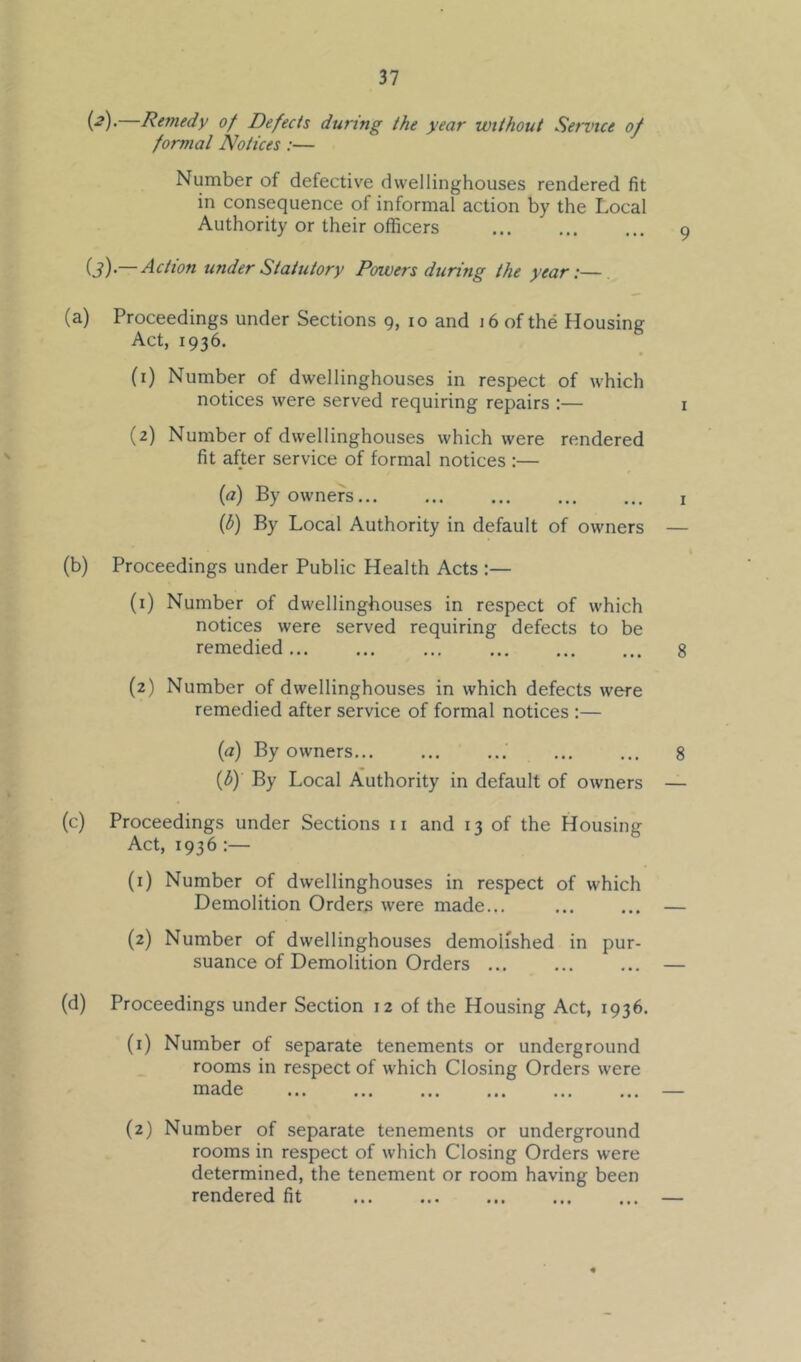 37

(2).—Remedy of Defects during the year without Service of formal Notices :—

Number of defective dwellinghouses rendered fit in consequence of informal action by the Local Authority or their officers ... ... ... 9

(3).—Action under Statutory Powers during the year :—

(a) Proceedings under Sections 9, 10 and 16 of the Housing Act, 1936.

(1) Number of dwellinghouses in respect of which notices were served requiring repairs :— 1

(2) Number of dwellinghouses which were rendered fit after service of formal notices :—

(a) By owners... ... ... ... ... 1

(b) By Local Authority in default of owners —

(b) Proceedings under Public Health Acts :—

(1) Number of dwellinghouses in respect of which notices were served requiring defects to be remedied ... ... ... ... ... ... 8

(2) Number of dwellinghouses in which defects were remedied after service of formal notices :—

(a) By owners... ... ... ... ... 8

(b) By Local Authority in default of owners —

(c) Proceedings under Sections 11 and 13 of the Housing Act, 1936 :—

(1) Number of dwellinghouses in respect of which Demolition Orders were made... ... ... —

(2) Number of dwellinghouses demolished in pursuance of Demolition Orders ... ... ... —

(d) Proceedings under Section 12 of the Housing Act, 1936.

(1) Number of separate tenements or underground rooms in respect of which Closing Orders were made ... ... ... ... ... ... —

(2) Number of separate tenements or underground rooms in respect of which Closing Orders were determined, the tenement or room having been rendered fit ... ... ... ... ... —